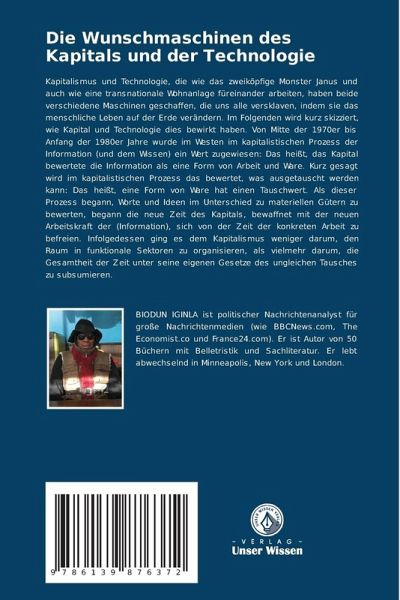 Die Wunschmaschinen des Kapitals und der Technologie

Kapitalismus und Technologie, die wie das zweiköpfige Monster Janus und auch wie eine transnationale Wohnanlage füreinander arbeiten, haben beide verschiedene Maschinen geschaffen, die uns alle versklaven, indem sie das menschliche Leben auf der Erde verändern. Im Folgenden wird kurz skizziert, wie Kapital und Technologie dies bewirkt haben. Von Mitte der 1970er bis Anfang der 1980er Jahre wurde im Westen im kapitalistischen Prozess der Information (und dem Wissen) ein Wert zugewiesen: Das heißt, das Kapital bewertete die Information als eine Form von Arbeit und Ware. Kurz gesagt wird im kapitalistischen Prozess das bewertet, was ausgetauscht werden kann: Das heißt, eine Form von Ware hat einen Tauschwert. Als dieser Prozess begann, Worte und Ideen im Unterschied zu materiellen Gütern zu bewerten, begann die neue Zeit des Kapitals, bewaffnet mit der neuen Arbeitskraft der (Information), sich von der Zeit der konkreten Arbeit zu befreien. Infolgedessen ging es dem Kapitalismus weniger darum, den Raum in funktionale Sektoren zu organisieren, als vielmehr darum, die Gesamtheit der Zeit unter seine eigenen Gesetze des ungleichen Tausches zu subsumieren.

BIODUN IGINLA ist politischer Nachrichtenanalyst für große Nachrichtenmedien (wie BBCNews.com, The Economist.co und France24.com). Er ist Autor von 50 Büchern mit Belletristik und Sachliteratur. Er lebt abwechselnd in Minneapolis, New York und London.

9 786139 876372

UNSER WISSEN VERLAG
- VERLAG -
Unser Wissen